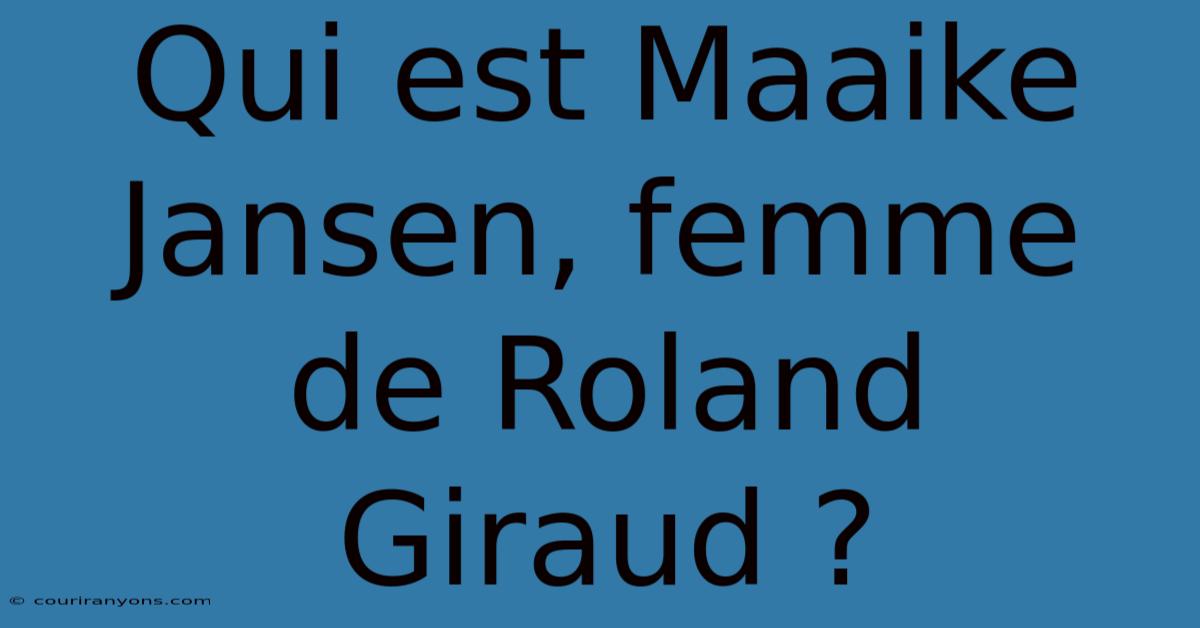 Qui est Maaike Jansen, femme de Roland Giraud ?

© couriranyons.com